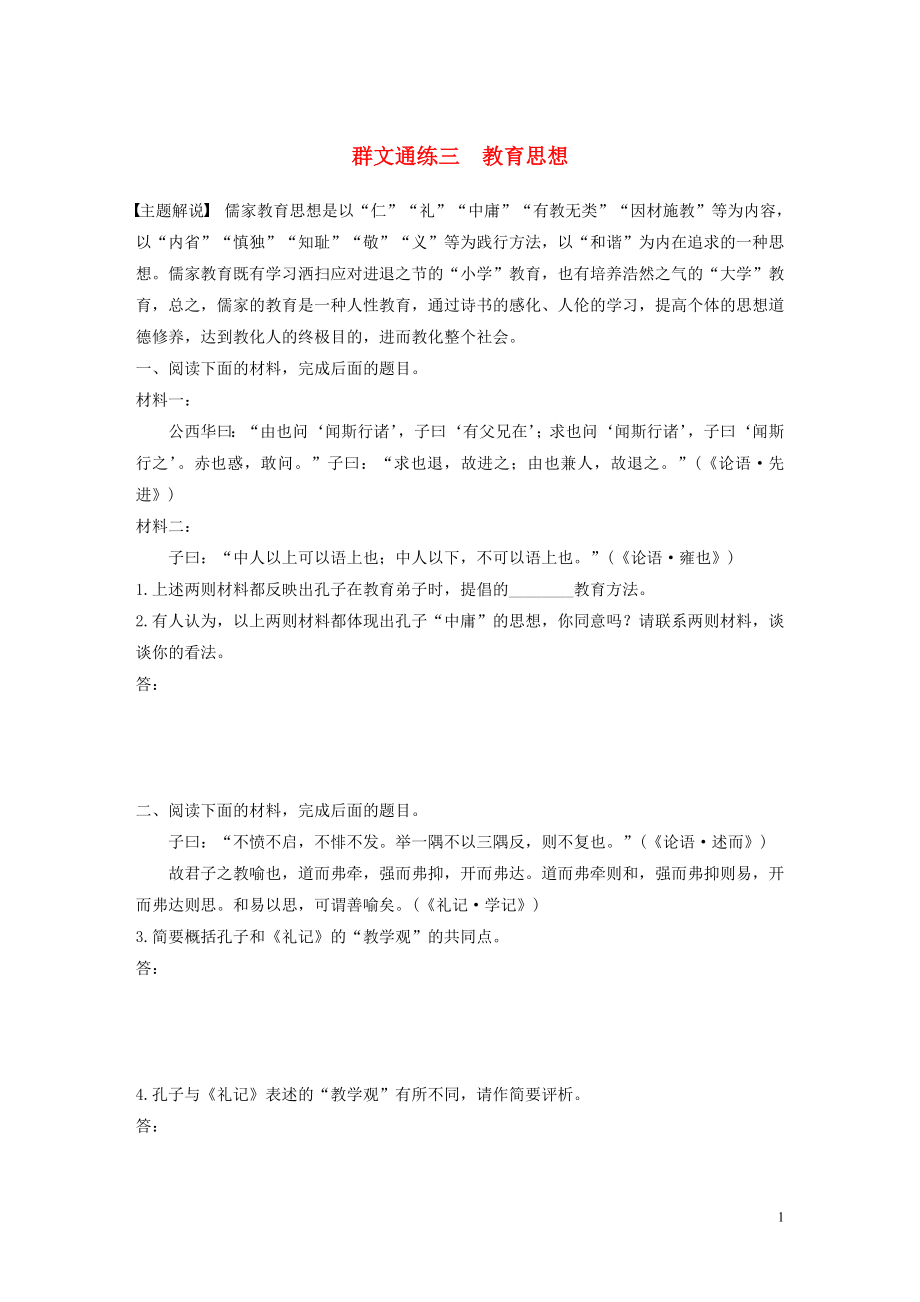 群文通练三　教育思想

【主题解说】 儒家教育思想是以“仁”“礼”“中庸”“有教无类”“因材施教”等为内容，以“内省”“慎独”“知耻”“敬”“义”等为践行方法，以“和谐”为内在追求的一种思想。儒家教育既有学习洒扫应对进退之节的“小学”教育，也有培养浩然之气的“大学”教育，总之，儒家的教育是一种人性教育，通过诗书的感化、人伦的学习，提高个体的思想道德修养，达到教化人的终极目的，进而教化整个社会。

一、阅读下面的材料，完成后面的题目。

材料一：

公西华曰：“由也问‘闻斯行诸’，子曰‘有父兄在’；求也问‘闻斯行诸’，子曰‘闻斯行之’。赤也惑，敢问。”子曰：“求也退，故进之；由也兼人，故退之。”（《论语·先进》）

材料二：

子曰：“中人以上可以语上也；中人以下，不可以语上也。”（《论语·雍也》）

1.上述两则材料都反映出孔子在教育弟子时，提倡的________教育方法。

2.有人认为，以上两则材料都体现出孔子“中庸”的思想，你同意吗？请联系两则材料，谈谈你的看法。

答：

二、阅读下面的材料，完成后面的题目。

子曰：“不愤不启，不悱不发。举一隅不以三隅反，则不复也。”（《论语·述而》）

故君子之教喻也，道而弗牵，强而弗抑，开而弗达。道而弗牵则和，强而弗抑则易，开而弗达则思。和易以思，可谓善喻矣。（《礼记·学记》）

3.简要概括孔子和《礼记》的“教学观”的共同点。

答：

4.孔子与《礼记》表述的“教学观”有所不同，请作简要评析。

答：

1